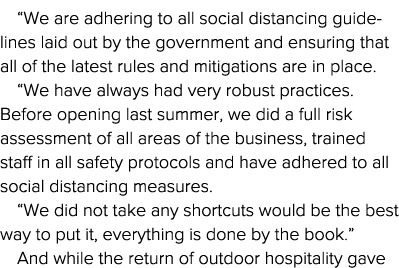 “We are adhering to all social distancing guidelines laid out by the government and ensuring that all of the latest rules and mitigations are in place.

“We have always had very robust practices. Before opening last summer, we did a full risk assessment of all areas of the business, trained staff in all safety protocols and have adhered to all social distancing measures.

“We did not take any shortcuts would be the best way to put it, everything is done by the book.”

And while the return of outdoor hospitality gave